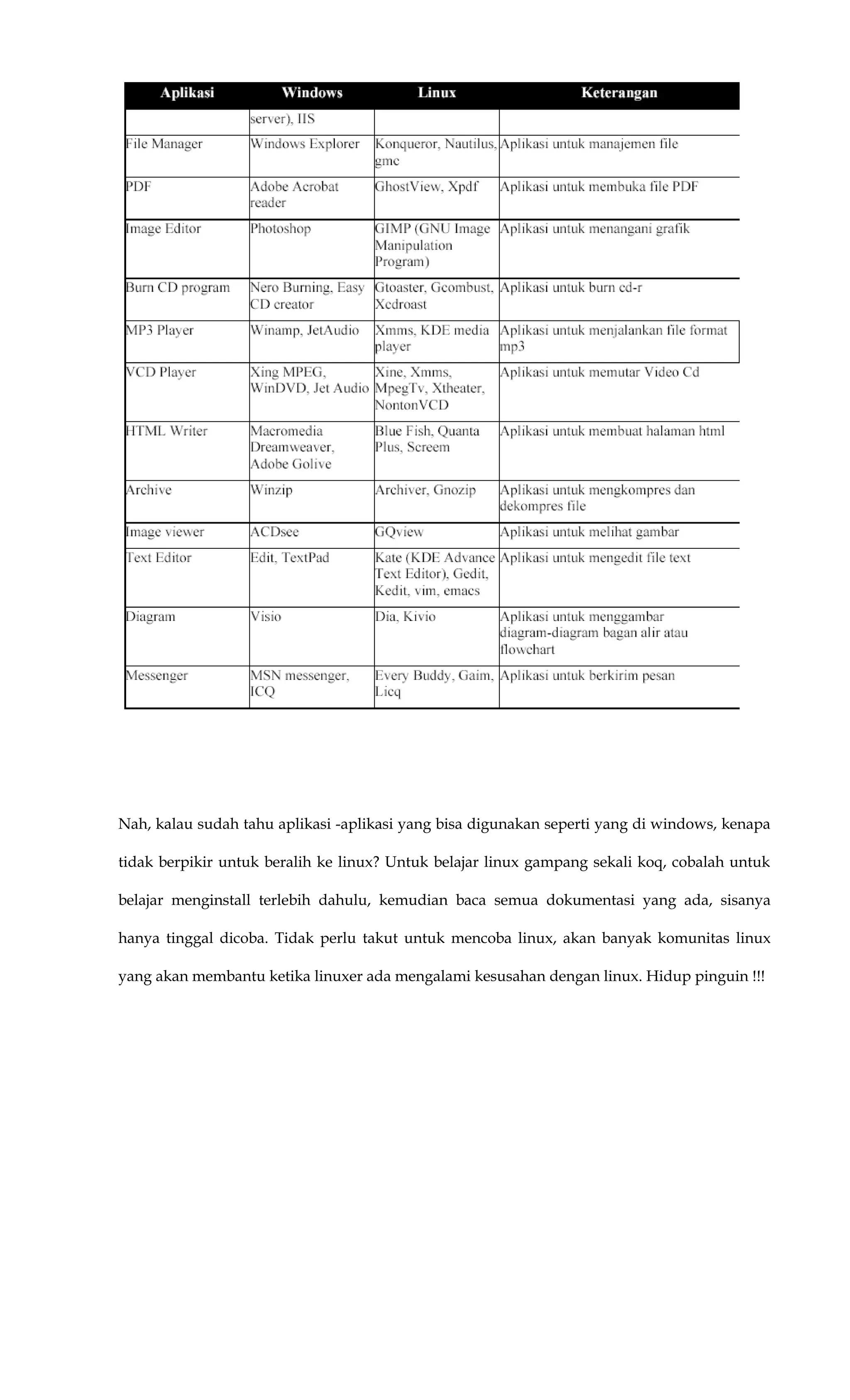 | Aplikasi | Windows | Linux | Keterangan |
|---|---|---|---|
| | server), IIS | | |
| File Manager | Windows Explorer | Konqueror, Nautilus, gmc | Aplikasi untuk manajemen file |
| PDF | Adobe Acrobat reader | GhostView, Xpdf | Aplikasi untuk membuka file PDF |
| Image Editor | Photoshop | GIMP (GNU Image Manipulation Program) | Aplikasi untuk menangani grafik |
| Burn CD program | Nero Burning, Easy CD creator | Gtoaster, Gcombust, Xcdroast | Aplikasi untuk burn cd-r |
| MP3 Player | Winamp, JetAudio | Xmms, KDE media player | Aplikasi untuk menjalankan file format mp3 |
| VCD Player | Xing MPEG, WinDVD, Jet Audio | Xine, Xmms, MpegTv, Xtheater, NontonVCD | Aplikasi untuk memutar Video Cd |
| HTML Writer | Macromedia Dreamweaver, Adobe Golive | Blue Fish, Quanta Plus, Screem | Aplikasi untuk membuat halaman html |
| Archive | Winzip | Archiver, Gnozip | Aplikasi untuk mengkompres dan dekompres file |
| Image viewer | ACDsee | GQview | Aplikasi untuk melihat gambar |
| Text Editor | Edit, TextPad | Kate (KDE Advance Text Editor), Gedit, Kedit, vim, emacs | Aplikasi untuk mengedit file text |
| Diagram | Visio | Dia, Kivio | Aplikasi untuk menggambar diagram-diagram bagan alir atau flowchart |
| Messenger | MSN messenger, ICQ | Every Buddy, Gaim, Licq | Aplikasi untuk berkirim pesan |

Nah, kalau sudah tahu aplikasi -aplikasi yang bisa digunakan seperti yang di windows, kenapa tidak berpikir untuk beralih ke linux? Untuk belajar linux gampang sekali koq, cobalah untuk belajar menginstall terlebih dahulu, kemudian baca semua dokumentasi yang ada, sisanya hanya tinggal dicoba. Tidak perlu takut untuk mencoba linux, akan banyak komunitas linux yang akan membantu ketika linuxer ada mengalami kesusahan dengan linux. Hidup pinguin !!!